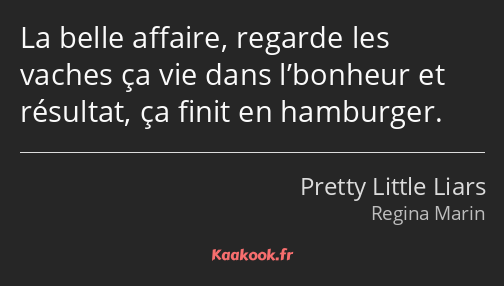 La belle affaire, regarde les vaches ça vie dans l’bonheur et résultat, ça finit en hamburger.

Pretty Little Liars
Regina Marin

Kaakook.fr